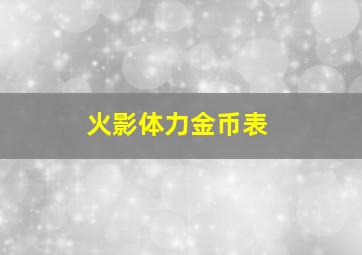 火影体力金币表